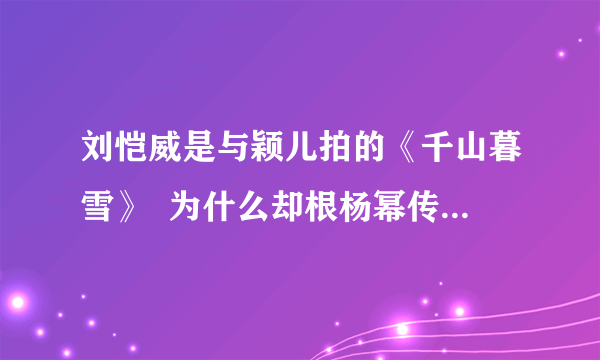 刘恺威是与颖儿拍的《千山暮雪》 为什么却根杨幂传...